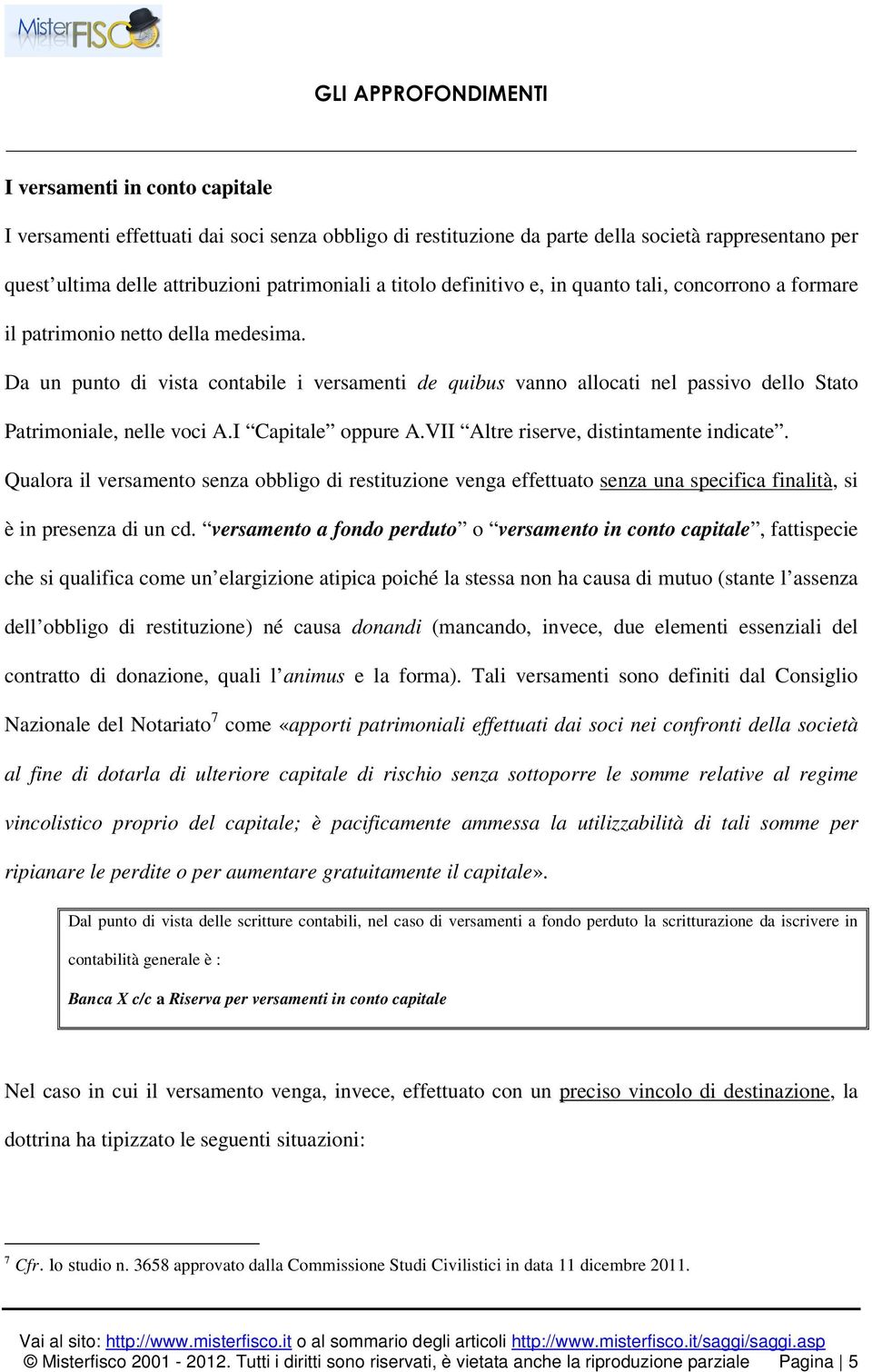 MisterFISCO

GLI APPROFONDIMENTI

I versamenti in conto capitale

I versamenti effettuati dai soci senza obbligo di restituzione da parte della società rappresentano per quest'ultima delle attribuzioni patrimoniali a titolo definitivo e, in quanto tali, concorrono a formare il patrimonio netto della medesima.

Da un punto di vista contabile i versamenti de quibus vanno allocati nel passivo dello Stato Patrimoniale, nelle voci A.I "Capitale" oppure A.VII "Altre riserve, distintamente indicate".

Qualora il versamento senza obbligo di restituzione venga effettuato senza una specifica finalità, si è in presenza di un cd. "versamento a fondo perduto" o "versamento in conto capitale", fattispecie che si qualifica come un'elargizione atipica poiché la stessa non ha causa di mutuo (stante l'assenza dell'obbligo di restituzione) né causa donandi (mancando, invece, due elementi essenziali del contratto di donazione, quali l'animus e la forma). Tali versamenti sono definiti dal Consiglio Nazionale del Notariato$^7$ come «apporti patrimoniali effettuati dai soci nei confronti della società al fine di dotarla di ulteriore capitale di rischio senza sottoporre le somme relative al regime vincolistico proprio del capitale; è pacificamente ammessa la utilizzabilità di tali somme per ripianare le perdite o per aumentare gratuitamente il capitale».

Dal punto di vista delle scritture contabili, nel caso di versamenti a fondo perduto la scritturazione da iscrivere in contabilità generale è :

Banca X c/c a Riserva per versamenti in conto capitale

Nel caso in cui il versamento venga, invece, effettuato con un preciso vincolo di destinazione, la dottrina ha tipizzato le seguenti situazioni:

$^7$ Cfr. lo studio n. 3658 approvato dalla Commissione Studi Civilistici in data 11 dicembre 2011.

Vai al sito: http://www.misterfisco.it o al sommario degli articoli http://www.misterfisco.it/saggi/saggi.asp
© Misterfisco 2001 - 2012. Tutti i diritti sono riservati, è vietata anche la riproduzione parziale Pagina | 5